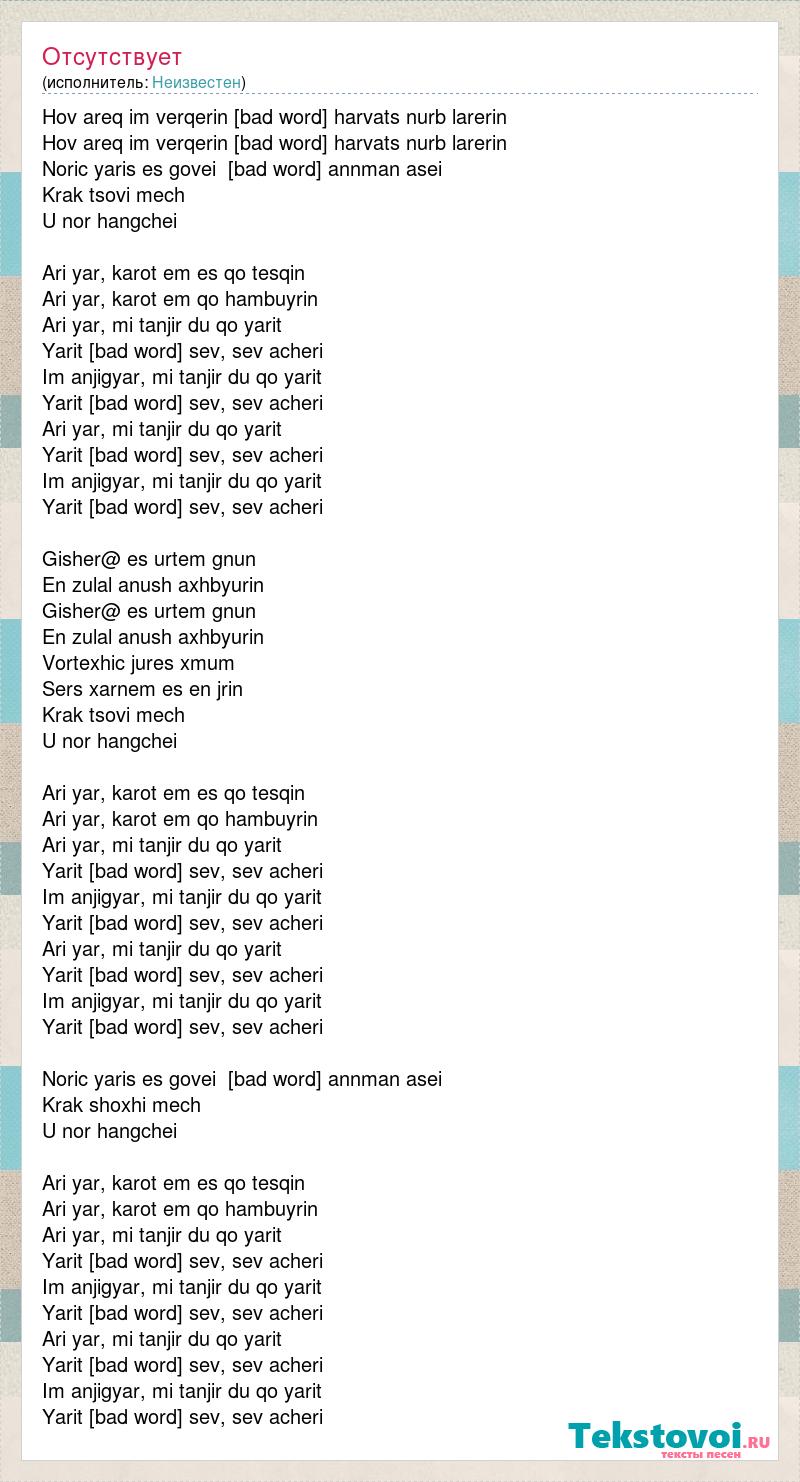 Отсутствует
(исполнитель: Неизвестен)

Hov areq im verqerin [bad word] harvats nurb larerin
Hov areq im verqerin [bad word] harvats nurb larerin
Noric yaris es govei [bad word] annman asei
Krak tsovi mech
U nor hangchei

Ari yar, karot em es qo tesqin
Ari yar, karot em qo hambuyrin
Ari yar, mi tanjir du qo yarit
Yarit [bad word] sev, sev acheri
Im anjigyar, mi tanjir du qo yarit
Yarit [bad word] sev, sev acheri
Ari yar, mi tanjir du qo yarit
Yarit [bad word] sev, sev acheri
Im anjigyar, mi tanjir du qo yarit
Yarit [bad word] sev, sev acheri

Gisher@ es urtem gnun
En zulal anush axhbyurin
Gisher@ es urtem gnun
En zulal anush axhbyurin
Vortexhic jures xmum
Sers xarnem es en jrin
Krak tsovi mech
U nor hangchei

Ari yar, karot em es qo tesqin
Ari yar, karot em qo hambuyrin
Ari yar, mi tanjir du qo yarit
Yarit [bad word] sev, sev acheri
Im anjigyar, mi tanjir du qo yarit
Yarit [bad word] sev, sev acheri
Ari yar, mi tanjir du qo yarit
Yarit [bad word] sev, sev acheri
Im anjigyar, mi tanjir du qo yarit
Yarit [bad word] sev, sev acheri

Noric yaris es govei [bad word] annman asei
Krak shoxhi mech
U nor hangchei

Ari yar, karot em es qo tesqin
Ari yar, karot em qo hambuyrin
Ari yar, mi tanjir du qo yarit
Yarit [bad word] sev, sev acheri
Im anjigyar, mi tanjir du qo yarit
Yarit [bad word] sev, sev acheri
Ari yar, mi tanjir du qo yarit
Yarit [bad word] sev, sev acheri
Im anjigyar, mi tanjir du qo yarit
Yarit [bad word] sev, sev acheri

Tekstovoi.RU
тексты песен